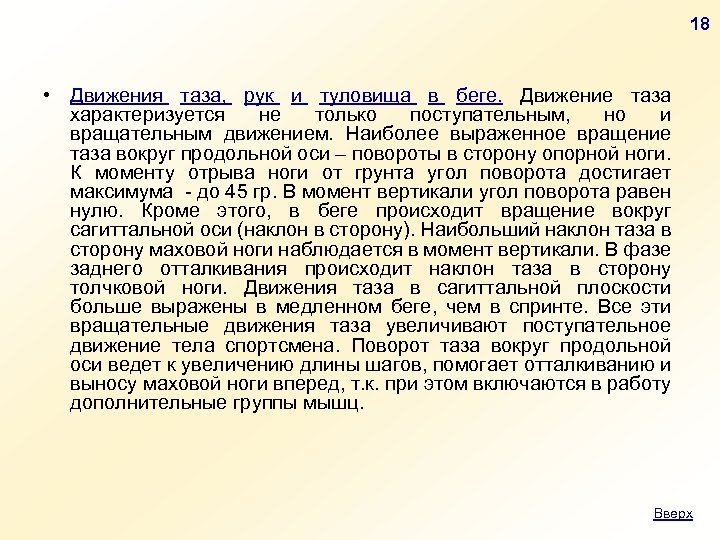 18

• Движения таза, рук и туловища в беге. Движение таза характеризуется не только поступательным, но и вращательным движением. Наиболее выраженное вращение таза вокруг продольной оси – повороты в сторону опорной ноги. К моменту отрыва ноги от грунта угол поворота достигает максимума - до 45 гр. В момент вертикали угол поворота равен нулю. Кроме этого, в беге происходит вращение вокруг сагиттальной оси (наклон в сторону). Наибольший наклон таза в сторону маховой ноги наблюдается в момент вертикали. В фазе заднего отталкивания происходит наклон таза в сторону толчковой ноги. Движения таза в сагиттальной плоскости больше выражены в медленном беге, чем в спринте. Все эти вращательные движения таза увеличивают поступательное движение тела спортсмена. Поворот таза вокруг продольной оси ведет к увеличению длины шагов, помогает отталкиванию и выносу маховой ноги вперед, т.к. при этом включаются в работу дополнительные группы мышц.

Вверх